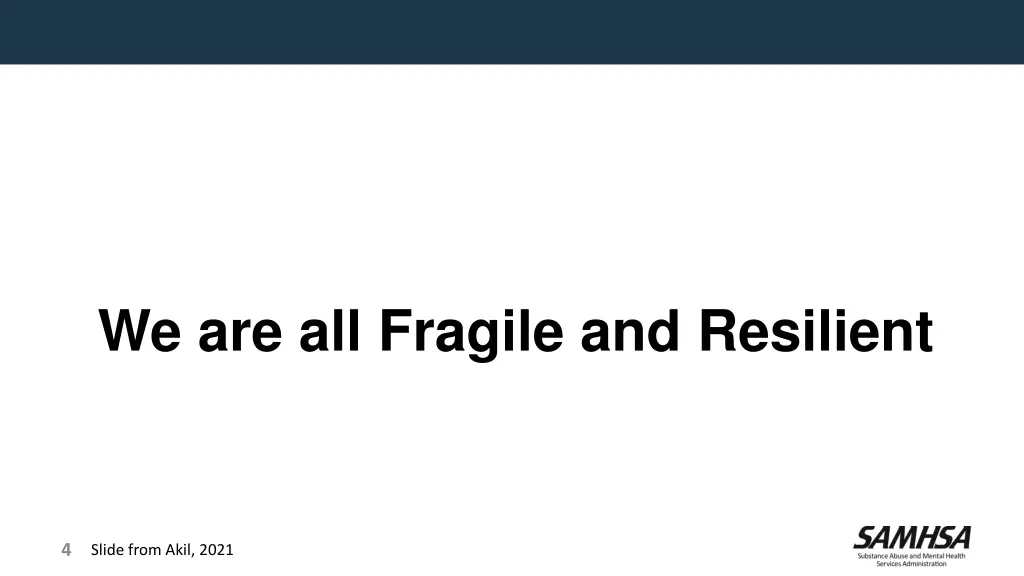 We are all Fragile and Resilient

4 Slide from Akil, 2021

SAMHSA
Substance Abuse and Mental Health Services Administration